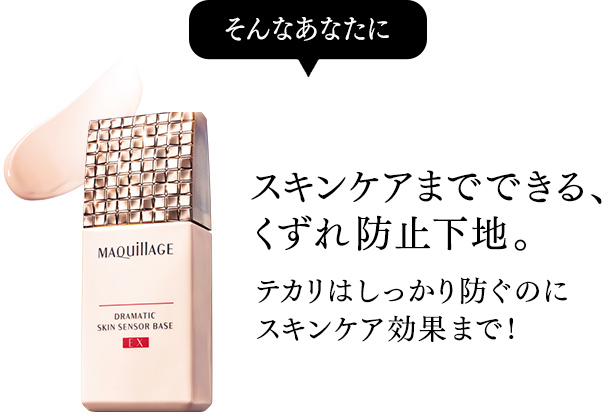 そんなあなたに

MAQuillAGE

DRAMATIC SKIN SENSOR BASE EX

スキンケアまでできる、くずれ防止下地。

テカリはしっかり防ぐのにスキンケア効果まで！